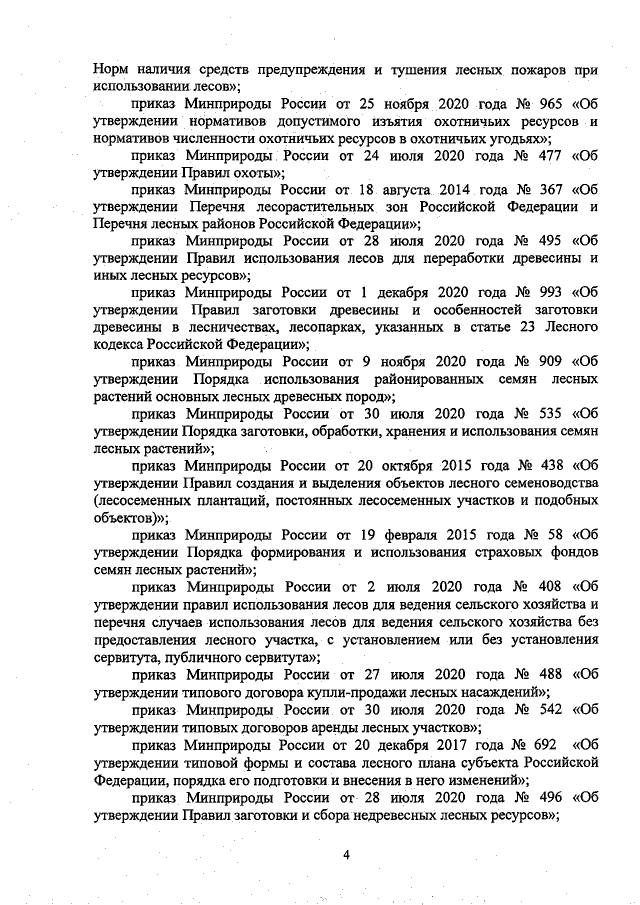 Норм наличия средств предупреждения и тушения лесных пожаров при использовании лесов»;

приказ Минприроды России от 25 ноября 2020 года № 965 «Об утверждении нормативов допустимого изъятия охотничьих ресурсов и нормативов численности охотничьих ресурсов в охотничьих угодьях»;

приказ Минприроды России от 24 июля 2020 года № 477 «Об утверждении Правил охоты»;

приказ Минприроды России от 18 августа 2014 года № 367 «Об утверждении Перечня лесорастительных зон Российской Федерации и Перечня лесных районов Российской Федерации»;

приказ Минприроды России от 28 июля 2020 года № 495 «Об утверждении Правил использования лесов для переработки древесины и иных лесных ресурсов»;

приказ Минприроды России от 1 декабря 2020 года № 993 «Об утверждении Правил заготовки древесины и особенностей заготовки древесины в лесничествах, лесопарках, указанных в статье 23 Лесного кодекса Российской Федерации»;

приказ Минприроды России от 9 ноября 2020 года № 909 «Об утверждении Порядка использования районированных семян лесных растений основных лесных древесных пород»;

приказ Минприроды России от 30 июля 2020 года № 535 «Об утверждении Порядка заготовки, обработки, хранения и использования семян лесных растений»;

приказ Минприроды России от 20 октября 2015 года № 438 «Об утверждении Правил создания и выделения объектов лесного семеноводства (лесосеменных плантаций, постоянных лесосеменных участков и подобных объектов)»;

приказ Минприроды России от 19 февраля 2015 года № 58 «Об утверждении Порядка формирования и использования страховых фондов семян лесных растений»;

приказ Минприроды России от 2 июля 2020 года № 408 «Об утверждении правил использования лесов для ведения сельского хозяйства и перечня случаев использования лесов для ведения сельского хозяйства без предоставления лесного участка, с установлением или без установления сервитута, публичного сервитута»;

приказ Минприроды России от 27 июля 2020 года № 488 «Об утверждении типового договора купли-продажи лесных насаждений»;

приказ Минприроды России от 30 июля 2020 года № 542 «Об утверждении типовых договоров аренды лесных участков»;

приказ Минприроды России от 20 декабря 2017 года № 692 «Об утверждении типовой формы и состава лесного плана субъекта Российской Федерации, порядка его подготовки и внесения в него изменений»;

приказ Минприроды России от 28 июля 2020 года № 496 «Об утверждении Правил заготовки и сбора недревесных лесных ресурсов»;

4